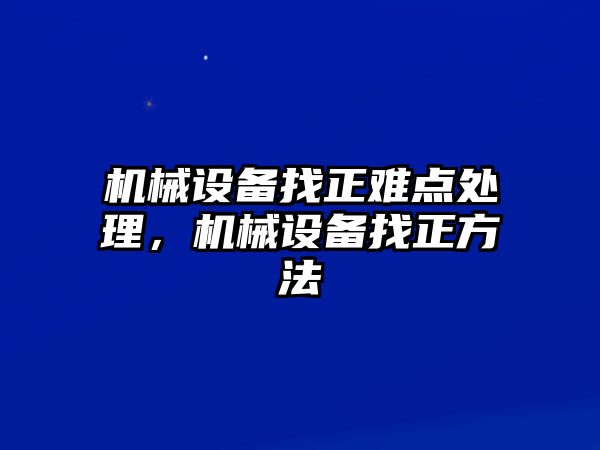 机械设备找正难点处理，机械设备找正方法